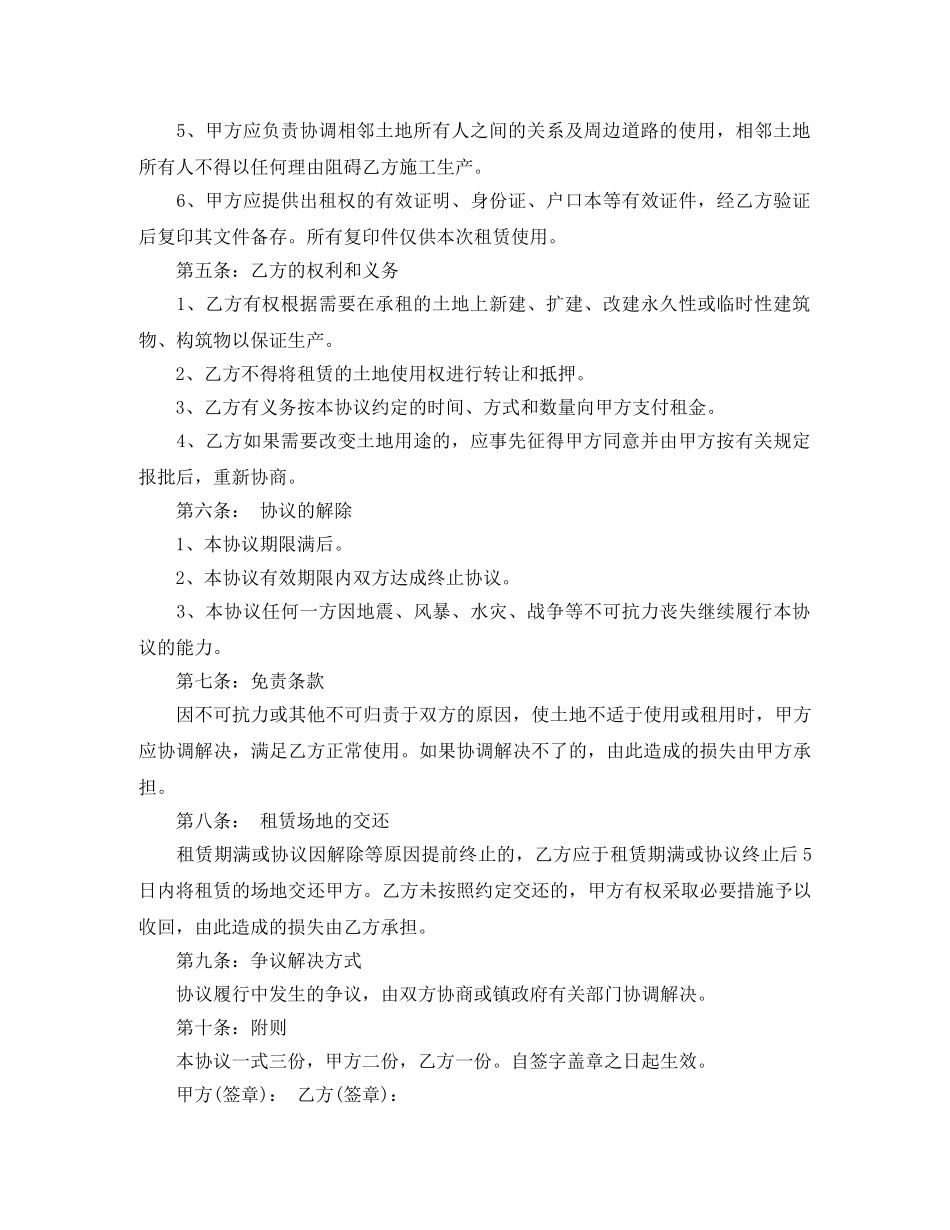 5、甲方应负责协调相邻土地所有人之间的关系及周边道路的使用，相邻土地所有人不得以任何理由阻碍乙方施工生产。

6、甲方应提供出租权的有效证明、身份证、户口本等有效证件，经乙方验证后复印其文件备存。所有复印件仅供本次租赁使用。

第五条：乙方的权利和义务

1、乙方有权根据需要在承租的土地上新建、扩建、改建永久性或临时性建筑物、构筑物以保证生产。

2、乙方不得将租赁的土地使用权进行转让和抵押。

3、乙方有义务按本协议约定的时间、方式和数量向甲方支付租金。

4、乙方如果需要改变土地用途的，应事先征得甲方同意并由甲方按有关规定报批后，重新协商。

第六条： 协议的解除

1、本协议期限满后。

2、本协议有效期限内双方达成终止协议。

3、本协议任何一方因地震、风暴、水灾、战争等不可抗力丧失继续履行本协议的能力。

第七条：免责条款

因不可抗力或其他不可归责于双方的原因，使土地不适于使用或租用时，甲方应协调解决，满足乙方正常使用。如果协调解决不了的，由此造成的损失由甲方承担。

第八条： 租赁场地的交还

租赁期满或协议因解除等原因提前终止的，乙方应于租赁期满或协议终止后5日内将租赁的场地交还甲方。乙方未按照约定交还的，甲方有权采取必要措施予以收回，由此造成的损失由乙方承担。

第九条：争议解决方式

协议履行中发生的争议，由双方协商或镇政府有关部门协调解决。

第十条：附则

本协议一式三份，甲方二份，乙方一份。自签字盖章之日起生效。

甲方(签章)： 乙方(签章)：